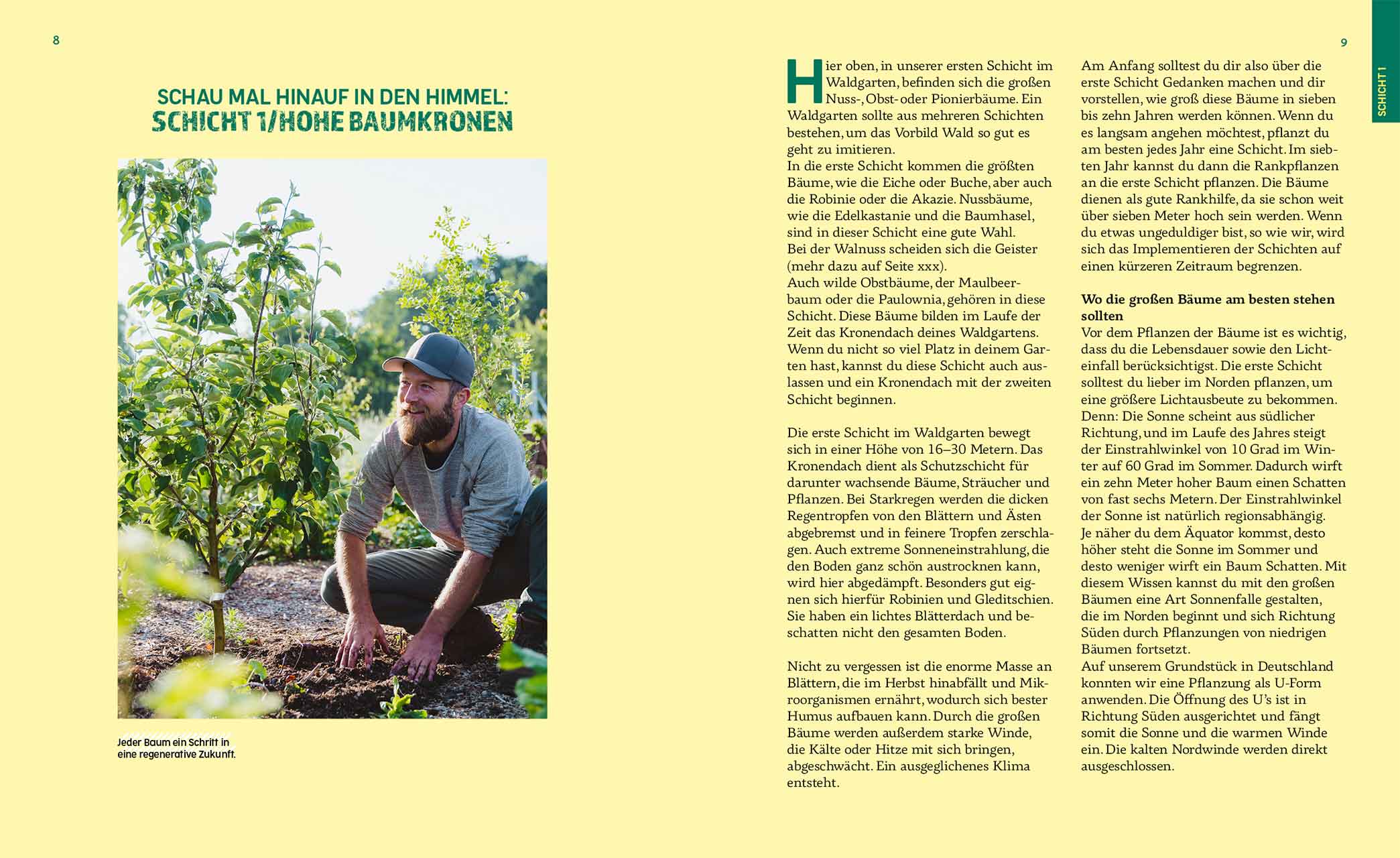 8

SCHAU MAL HINAUF IN DEN HIMMEL:
SCHICHT 1/HOHE BAUMKRONEN

Jeder Baum ein Schritt in eine regenerative Zukunft.

9

SCHICHT 1

Hier oben, in unserer ersten Schicht im Waldgarten, befinden sich die großen Nuss-, Obst- oder Pionierbäume. Ein Waldgarten sollte aus mehreren Schichten bestehen, um das Vorbild Wald so gut es geht zu imitieren.
In die erste Schicht kommen die größten Bäume, wie die Eiche oder Buche, aber auch die Robinie oder die Akazie. Nussbäume, wie die Edelkastanie und die Baumhasel, sind in dieser Schicht eine gute Wahl.
Bei der Walnuss scheiden sich die Geister (mehr dazu auf Seite xxx).
Auch wilde Obstbäume, der Maulbeerbaum oder die Paulownia, gehören in diese Schicht. Diese Bäume bilden im Laufe der Zeit das Kronendach deines Waldgartens. Wenn du nicht so viel Platz in deinem Garten hast, kannst du diese Schicht auch auslassen und ein Kronendach mit der zweiten Schicht beginnen.

Die erste Schicht im Waldgarten bewegt sich in einer Höhe von 16–30 Metern. Das Kronendach dient als Schutzschicht für darunter wachsende Bäume, Sträucher und Pflanzen. Bei Starkregen werden die dicken Regentropfen von den Blättern und Ästen abgebremst und in feinere Tropfen zerschlagen. Auch extreme Sonneneinstrahlung, die den Boden ganz schön austrocknen kann, wird hier abgedämpft. Besonders gut eignen sich hierfür Robinien und Gleditschien. Sie haben ein lichtes Blätterdach und beschatten nicht den gesamten Boden.

Nicht zu vergessen ist die enorme Masse an Blättern, die im Herbst hinabfällt und Mikroorganismen ernährt, wodurch sich bester Humus aufbauen kann. Durch die großen Bäume werden außerdem starke Winde, die Kälte oder Hitze mit sich bringen, abgeschwächt. Ein ausgeglichenes Klima entsteht.

Am Anfang solltest du dir also über die erste Schicht Gedanken machen und dir vorstellen, wie groß diese Bäume in sieben bis zehn Jahren werden können. Wenn du es langsam angehen möchtest, pflanzt du am besten jedes Jahr eine Schicht. Im siebten Jahr kannst du dann die Rankpflanzen an die erste Schicht pflanzen. Die Bäume dienen als gute Rankhilfe, da sie schon weit über sieben Meter hoch sein werden. Wenn du etwas ungeduldiger bist, so wie wir, wird sich das Implementieren der Schichten auf einen kürzeren Zeitraum begrenzen.

Wo die großen Bäume am besten stehen sollten
Vor dem Pflanzen der Bäume ist es wichtig, dass du die Lebensdauer sowie den Lichteinfall berücksichtigst. Die erste Schicht solltest du lieber im Norden pflanzen, um eine größere Lichtausbeute zu bekommen. Denn: Die Sonne scheint aus südlicher Richtung, und im Laufe des Jahres steigt der Einstrahlwinkel von 10 Grad im Winter auf 60 Grad im Sommer. Dadurch wirft ein zehn Meter hoher Baum einen Schatten von fast sechs Metern. Der Einstrahlwinkel der Sonne ist natürlich regionsabhängig.
Je näher du dem Äquator kommst, desto höher steht die Sonne im Sommer und desto weniger wirft ein Baum Schatten. Mit diesem Wissen kannst du mit den großen Bäumen eine Art Sonnenfalle gestalten, die im Norden beginnt und sich Richtung Süden durch Pflanzungen von niedrigen Bäumen fortsetzt.
Auf unserem Grundstück in Deutschland konnten wir eine Pflanzung als U-Form anwenden. Die Öffnung des U's ist in Richtung Süden ausgerichtet und fängt somit die Sonne und die warmen Winde ein. Die kalten Nordwinde werden direkt ausgeschlossen.